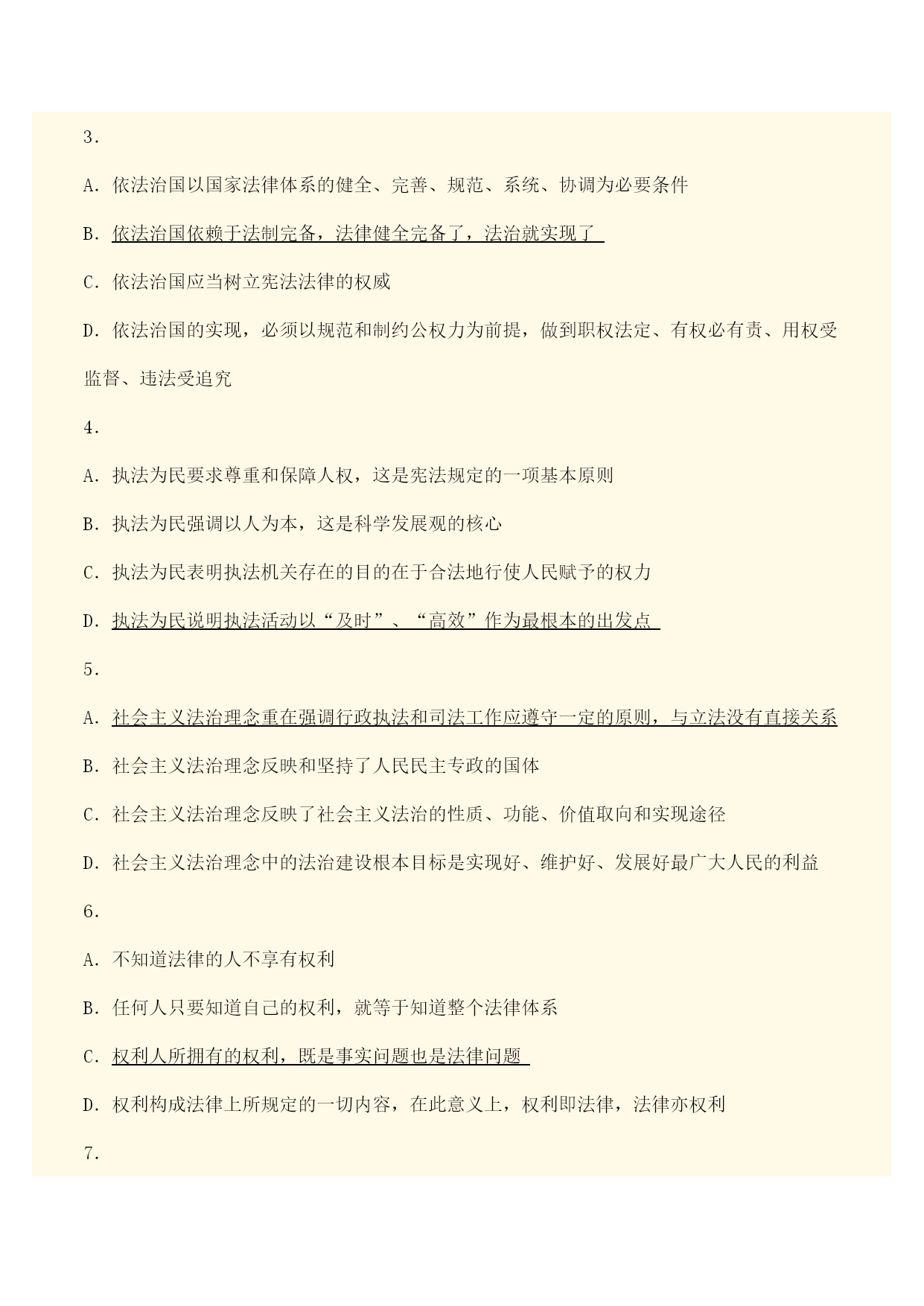 3.

A. 依法治国以国家法律体系的健全、完善、规范、系统、协调为必要条件

B. 依法治国依赖于法制完备，法律健全完备了，法治就实现了

C. 依法治国应当树立宪法法律的权威

D. 依法治国的实现，必须以规范和制约公权力为前提，做到职权法定、有权必有责、用权受监督、违法受追究

4.

A. 执法为民要求尊重和保障人权，这是宪法规定的一项基本原则

B. 执法为民强调以人为本，这是科学发展观的核心

C. 执法为民表明执法机关存在的目的在于合法地行使人民赋予的权力

D. 执法为民说明执法活动以“及时”、“高效”作为最根本的出发点

5.

A. 社会主义法治理念重在强调行政执法和司法工作应遵守一定的原则，与立法没有直接关系

B. 社会主义法治理念反映和坚持了人民民主专政的国体

C. 社会主义法治理念反映了社会主义法治的性质、功能、价值取向和实现途径

D. 社会主义法治理念中的法治建设根本目标是实现好、维护好、发展好最广大人民的利益

6.

A. 不知道法律的人不享有权利

B. 任何人只要知道自己的权利，就等于知道整个法律体系

C. 权利人所拥有的权利，既是事实问题也是法律问题

D. 权利构成法律上所规定的一切内容，在此意义上，权利即法律，法律亦权利

7.